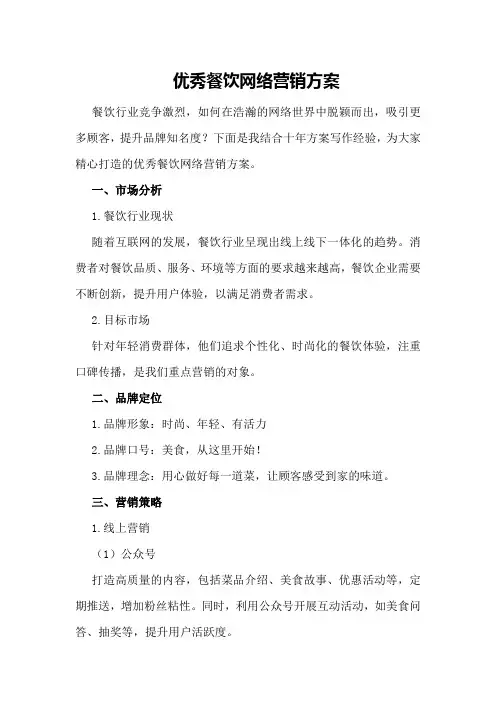 优秀餐饮网络营销方案

餐饮行业竞争激烈，如何在浩瀚的网络世界中脱颖而出，吸引更多顾客，提升品牌知名度？下面是我结合十年方案写作经验，为大家精心打造的优秀餐饮网络营销方案。

一、市场分析

1.餐饮行业现状

随着互联网的发展，餐饮行业呈现出线上线下一体化的趋势。消费者对餐饮品质、服务、环境等方面的要求越来越高，餐饮企业需要不断创新，提升用户体验，以满足消费者需求。

2.目标市场

针对年轻消费群体，他们追求个性化、时尚化的餐饮体验，注重口碑传播，是我们重点营销的对象。

二、品牌定位

1.品牌形象：时尚、年轻、有活力

2.品牌口号：美食，从这里开始！

3.品牌理念：用心做好每一道菜，让顾客感受到家的味道。

三、营销策略

1.线上营销

（1）公众号

打造高质量的内容，包括菜品介绍、美食故事、优惠活动等，定期推送，增加粉丝粘性。同时，利用公众号开展互动活动，如美食问答、抽奖等，提升用户活跃度。